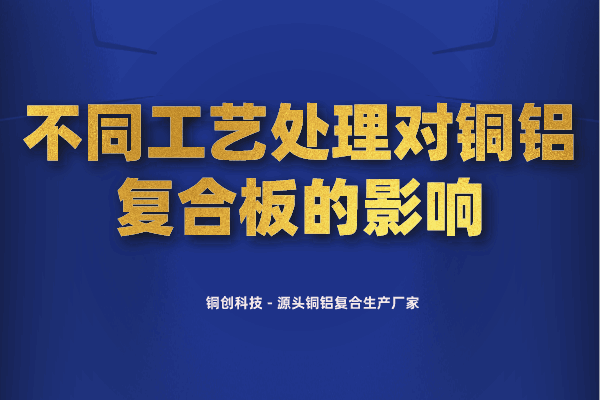 不同工艺处理对铜铝复合板的影响

铜创科技 - 源头铜铝复合生产厂家